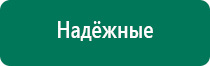 Надёжные